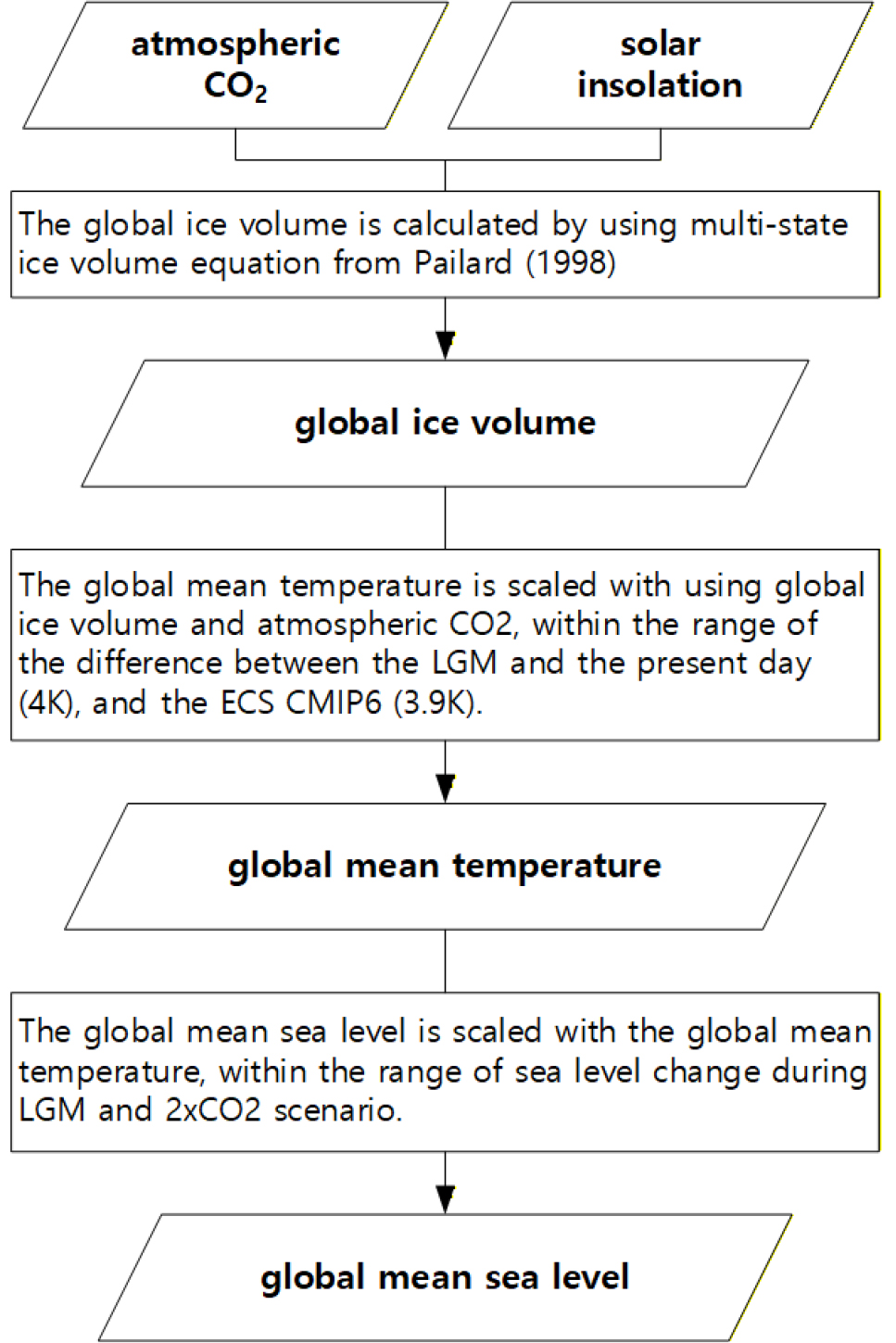 atmospheric $CO_2$

solar insolation

The global ice volume is calculated by using multi-state ice volume equation from Pailard (1998)

global ice volume

The global mean temperature is scaled with using global ice volume and atmospheric CO2, within the range of the difference between the LGM and the present day (4K), and the ECS CMIP6 (3.9K).

global mean temperature

The global mean sea level is scaled with the global mean temperature, within the range of sea level change during LGM and 2xCO2 scenario.

global mean sea level